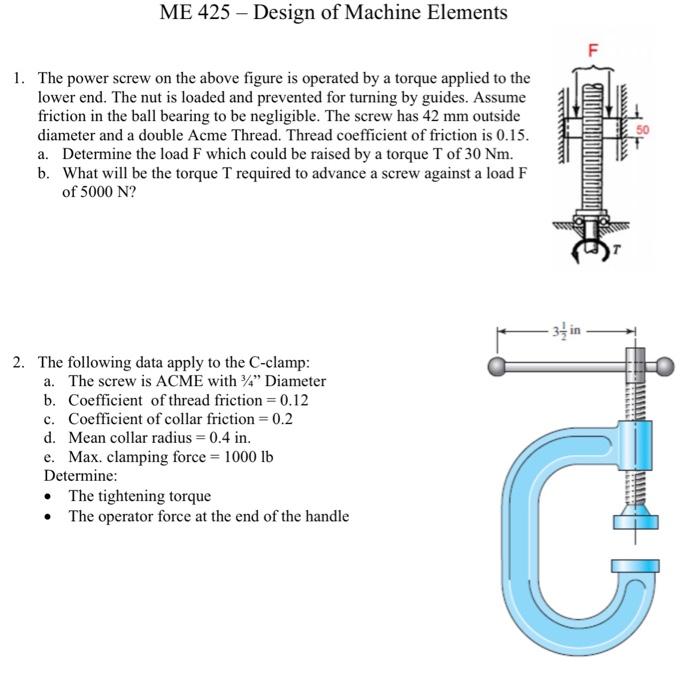 ME 425 – Design of Machine Elements

1. The power screw on the above figure is operated by a torque applied to the lower end. The nut is loaded and prevented for turning by guides. Assume friction in the ball bearing to be negligible. The screw has 42 mm outside diameter and a double Acme Thread. Thread coefficient of friction is 0.15.
a. Determine the load F which could be raised by a torque T of 30 Nm.
b. What will be the torque T required to advance a screw against a load F of 5000 N?

F
50
T

2. The following data apply to the C-clamp:
a. The screw is ACME with ¾" Diameter
b. Coefficient of thread friction = 0.12
c. Coefficient of collar friction = 0.2
d. Mean collar radius = 0.4 in.
e. Max. clamping force = 1000 lb
Determine:
• The tightening torque
• The operator force at the end of the handle

$3\frac{1}{2}$ in